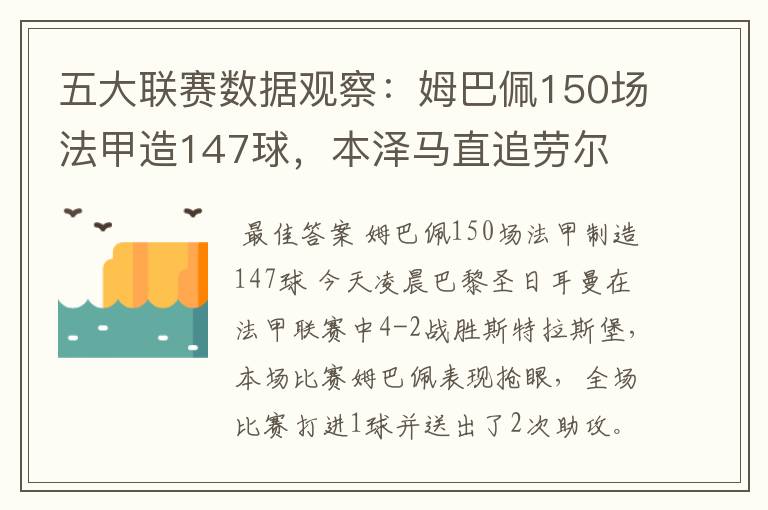 五大联赛数据观察：姆巴佩150场法甲造147球，本泽马直追劳尔

最佳答案 姆巴佩150场法甲制造147球 今天凌晨巴黎圣日耳曼在法甲联赛中4-2战胜斯特拉斯堡，本场比赛姆巴佩表现抢眼，全场比赛打进1球并送出了2次助攻。